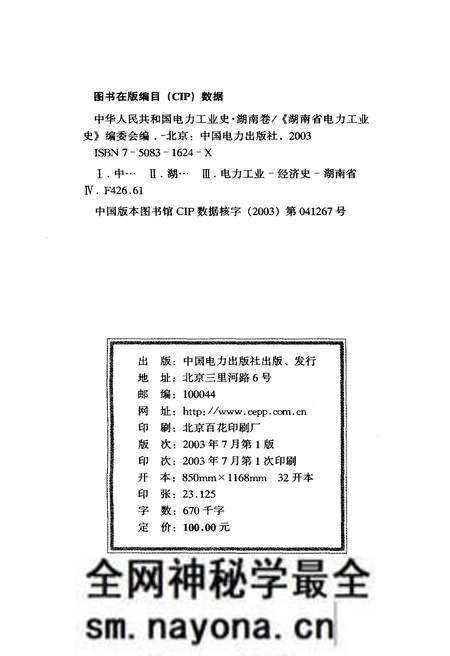 图书在版编目（CIP）数据

中华人民共和国电力工业史·湖南卷/《湖南省电力工业史》编委会编．-北京：中国电力出版社，2003
ISBN 7-5083-1624-X

Ⅰ．中…　Ⅱ．湖…　Ⅲ．电力工业-经济史-湖南省　Ⅳ．F426.61

中国版本图书馆 CIP 数据核字（2003）第 041267 号

出　版：中国电力出版社出版、发行
地　址：北京三里河路 6 号
邮　编：100044
网　址：http://www.cepp.com.cn
印　刷：北京百花印刷厂
版　次：2003 年 7 月第 1 版
印　次：2003 年 7 月第 1 次印刷
开　本：850mm×1168mm　32 开本
印　张：23.125
字　数：670 千字
定　价：100.00 元

全网神秘学最全
sm.nayona.cn